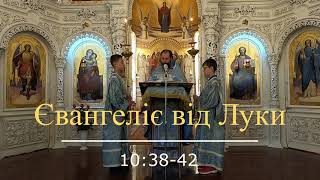 Євангеліє від Луки

10:38-42